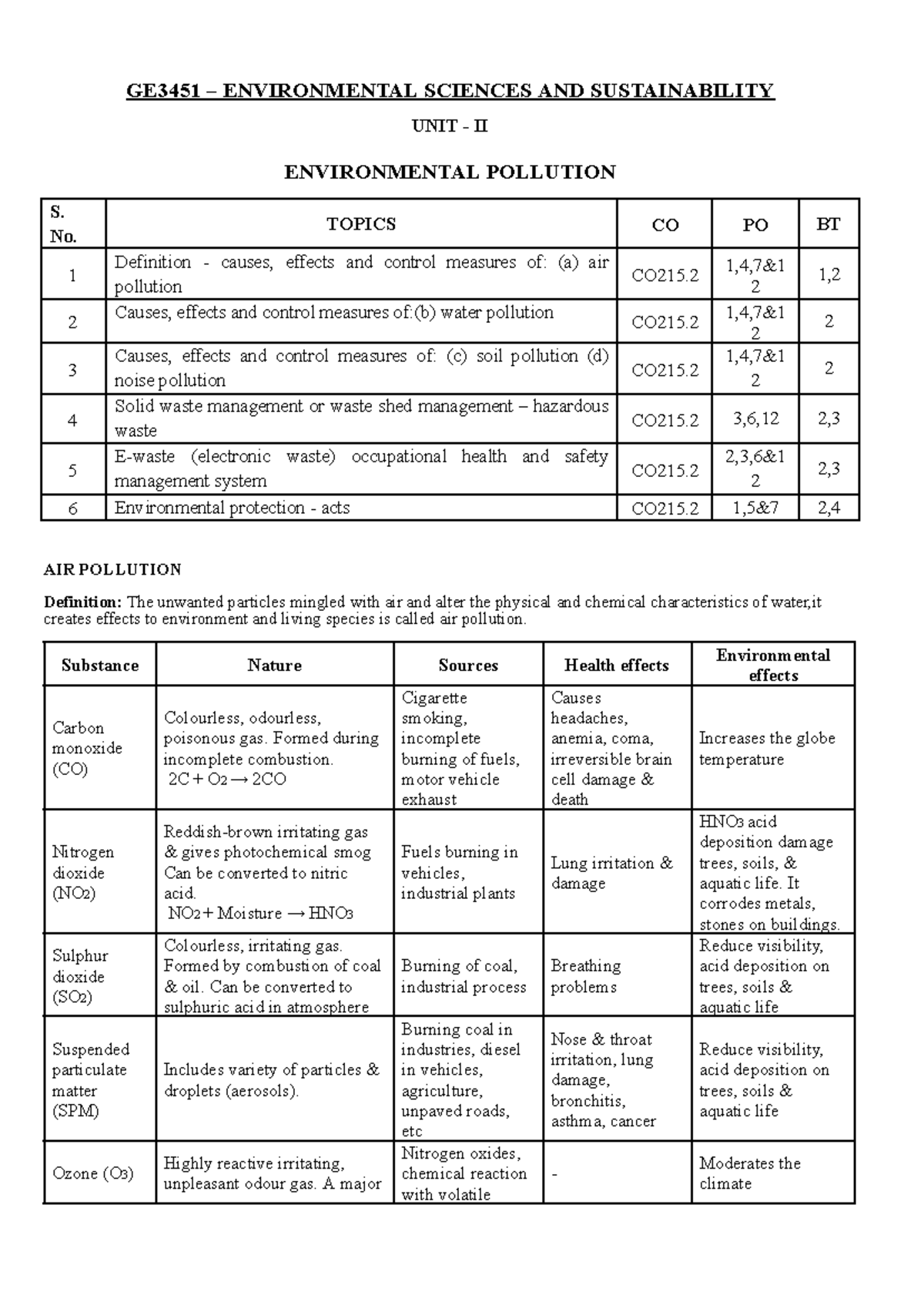 GE3451 – ENVIRONMENTAL SCIENCES AND SUSTAINABILITY

UNIT - II

ENVIRONMENTAL POLLUTION

| S. No. | TOPICS | CO | PO | BT |
|---|---|---|---|---|
| 1 | Definition - causes, effects and control measures of: (a) air pollution | CO215.2 | 1,4,7&12 | 1,2 |
| 2 | Causes, effects and control measures of:(b) water pollution | CO215.2 | 1,4,7&12 | 2 |
| 3 | Causes, effects and control measures of: (c) soil pollution (d) noise pollution | CO215.2 | 1,4,7&12 | 2 |
| 4 | Solid waste management or waste shed management – hazardous waste | CO215.2 | 3,6,12 | 2,3 |
| 5 | E-waste (electronic waste) occupational health and safety management system | CO215.2 | 2,3,6&12 | 2,3 |
| 6 | Environmental protection - acts | CO215.2 | 1,5&7 | 2,4 |

AIR POLLUTION

Definition: The unwanted particles mingled with air and alter the physical and chemical characteristics of water,it creates effects to environment and living species is called air pollution.

| Substance | Nature | Sources | Health effects | Environmental effects |
|---|---|---|---|---|
| Carbon monoxide (CO) | Colourless, odourless, poisonous gas. Formed during incomplete combustion. $2C + O_2 \rightarrow 2CO$ | Cigarette smoking, incomplete burning of fuels, motor vehicle exhaust | Causes headaches, anemia, coma, irreversible brain cell damage & death | Increases the globe temperature |
| Nitrogen dioxide ($NO_2$) | Reddish-brown irritating gas & gives photochemical smog Can be converted to nitric acid. $NO_2 + Moisture \rightarrow HNO_3$ | Fuels burning in vehicles, industrial plants | Lung irritation & damage | $HNO_3$ acid deposition damage trees, soils, & aquatic life. It corrodes metals, stones on buildings. |
| Sulphur dioxide ($SO_2$) | Colourless, irritating gas. Formed by combustion of coal & oil. Can be converted to sulphuric acid in atmosphere | Burning of coal, industrial process | Breathing problems | Reduce visibility, acid deposition on trees, soils & aquatic life |
| Suspended particulate matter (SPM) | Includes variety of particles & droplets (aerosols). | Burning coal in industries, diesel in vehicles, agriculture, unpaved roads, etc | Nose & throat irritation, lung damage, bronchitis, asthma, cancer | Reduce visibility, acid deposition on trees, soils & aquatic life |
| Ozone ($O_3$) | Highly reactive irritating, unpleasant odour gas. A major | Nitrogen oxides, chemical reaction with volatile | - | Moderates the climate |